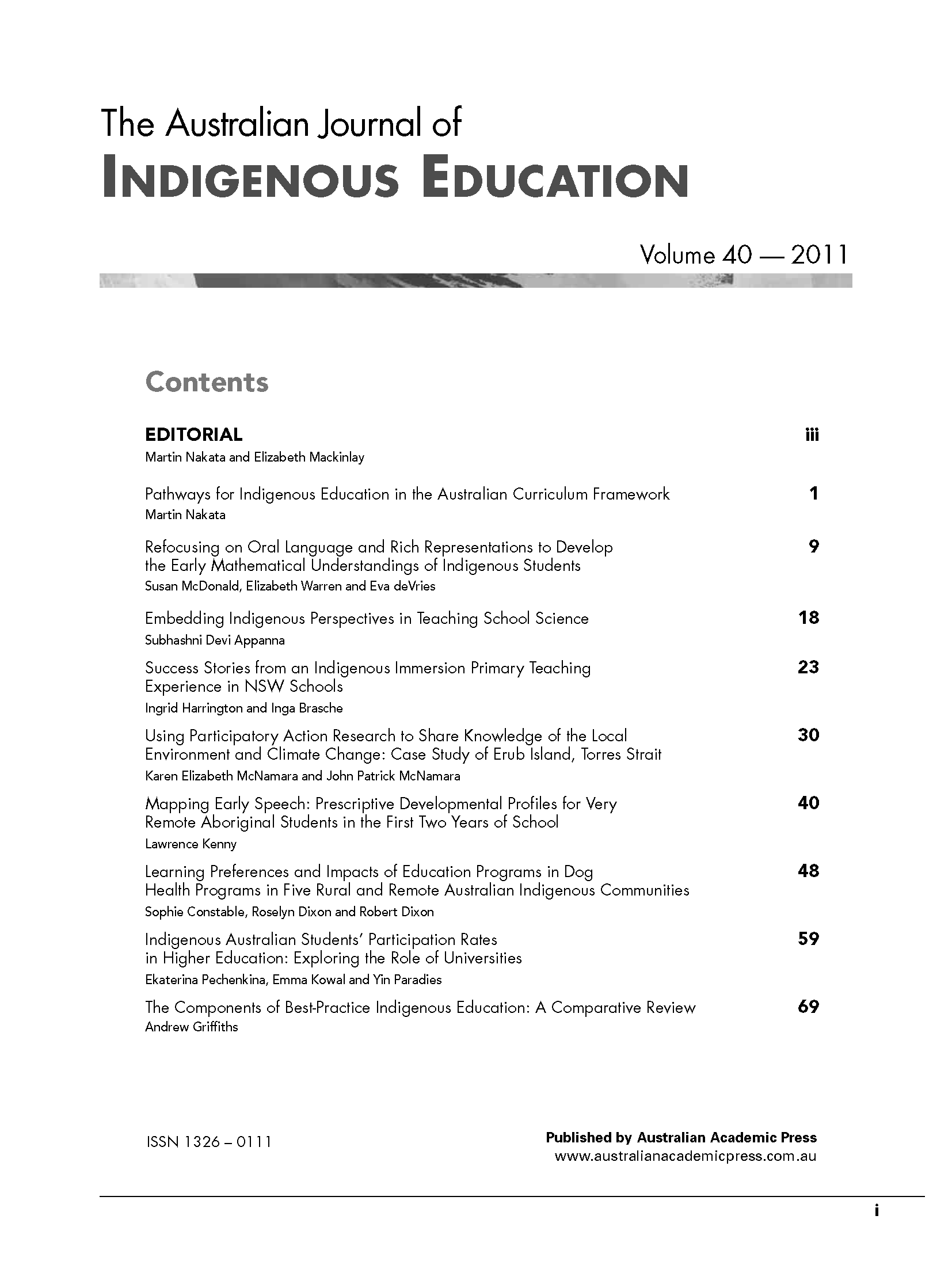 The Australian Journal of
INDIGENOUS EDUCATION

Volume 40 — 2011

Contents

EDITORIAL iii
Martin Nakata and Elizabeth Mackinlay

Pathways for Indigenous Education in the Australian Curriculum Framework 1
Martin Nakata

Refocusing on Oral Language and Rich Representations to Develop the Early Mathematical Understandings of Indigenous Students 9
Susan McDonald, Elizabeth Warren and Eva deVries

Embedding Indigenous Perspectives in Teaching School Science 18
Subhashni Devi Appanna

Success Stories from an Indigenous Immersion Primary Teaching Experience in NSW Schools 23
Ingrid Harrington and Inga Brasche

Using Participatory Action Research to Share Knowledge of the Local Environment and Climate Change: Case Study of Erub Island, Torres Strait 30
Karen Elizabeth McNamara and John Patrick McNamara

Mapping Early Speech: Prescriptive Developmental Profiles for Very Remote Aboriginal Students in the First Two Years of School 40
Lawrence Kenny

Learning Preferences and Impacts of Education Programs in Dog Health Programs in Five Rural and Remote Australian Indigenous Communities 48
Sophie Constable, Roselyn Dixon and Robert Dixon

Indigenous Australian Students' Participation Rates in Higher Education: Exploring the Role of Universities 59
Ekaterina Pechenkina, Emma Kowal and Yin Paradies

The Components of Best-Practice Indigenous Education: A Comparative Review 69
Andrew Griffiths

ISSN 1326 – 0111

Published by Australian Academic Press
www.australianacademicpress.com.au

i